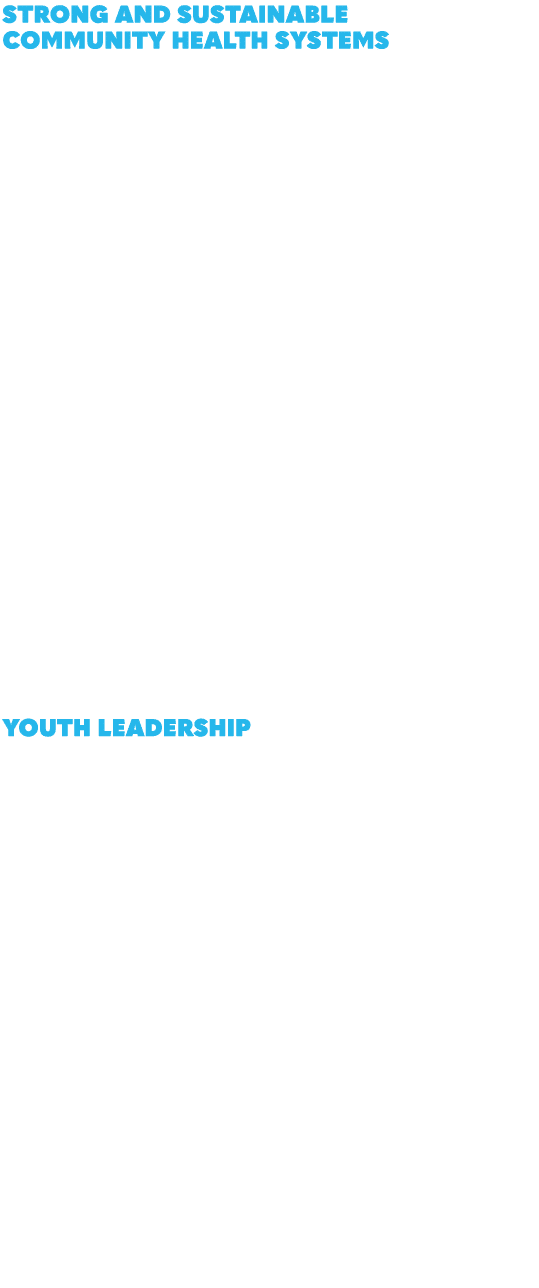 STRONG AND SUSTAINABLE COMMUNITY HEALTH SYSTEMS

YOUTH LEADERSHIP